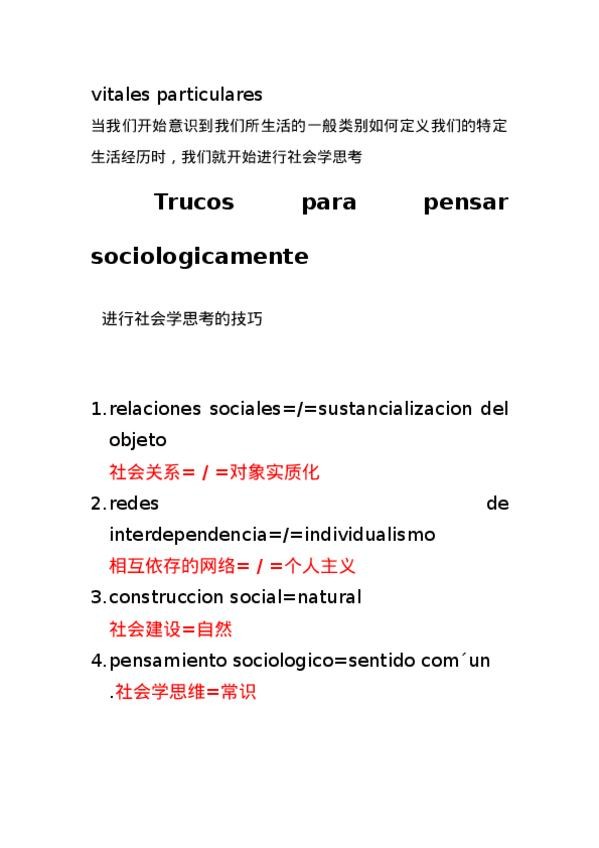 vitales particulares
当我们开始意识到我们所生活的一般类别如何定义我们的特定生活经历时，我们就开始进行社会学思考

Trucos para pensar sociologicamente

进行社会学思考的技巧

1. relaciones sociales=/=sustancializacion del objeto
社会关系= / =对象实质化
2. redes de interdependencia=/=individualismo
相互依存的网络= / =个人主义
3. construccion social=natural
社会建设=自然
4. pensamiento sociologico=sentido com´un
.社会学思维=常识